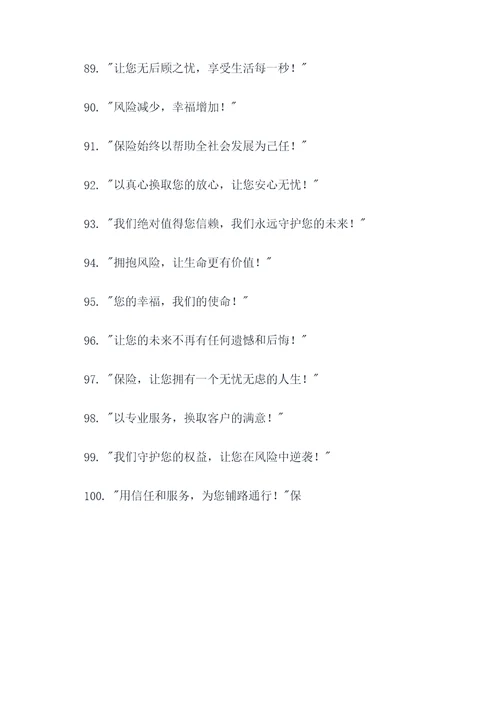 89. "让您无后顾之忧，享受生活每一秒！"

90. "风险减少，幸福增加！"

91. "保险始终以帮助全社会发展为己任！"

92. "以真心换取您的放心，让您安心无忧！"

93. "我们绝对值得您信赖，我们永远守护您的未来！"

94. "拥抱风险，让生命更有价值！"

95. "您的幸福，我们的使命！"

96. "让您的未来不再有任何遗憾和后悔！"

97. "保险，让您拥有一个无忧无虑的人生！"

98. "以专业服务，换取客户的满意！"

99. "我们守护您的权益，让您在风险中逆袭！"

100. "用信任和服务，为您铺路通行！"保